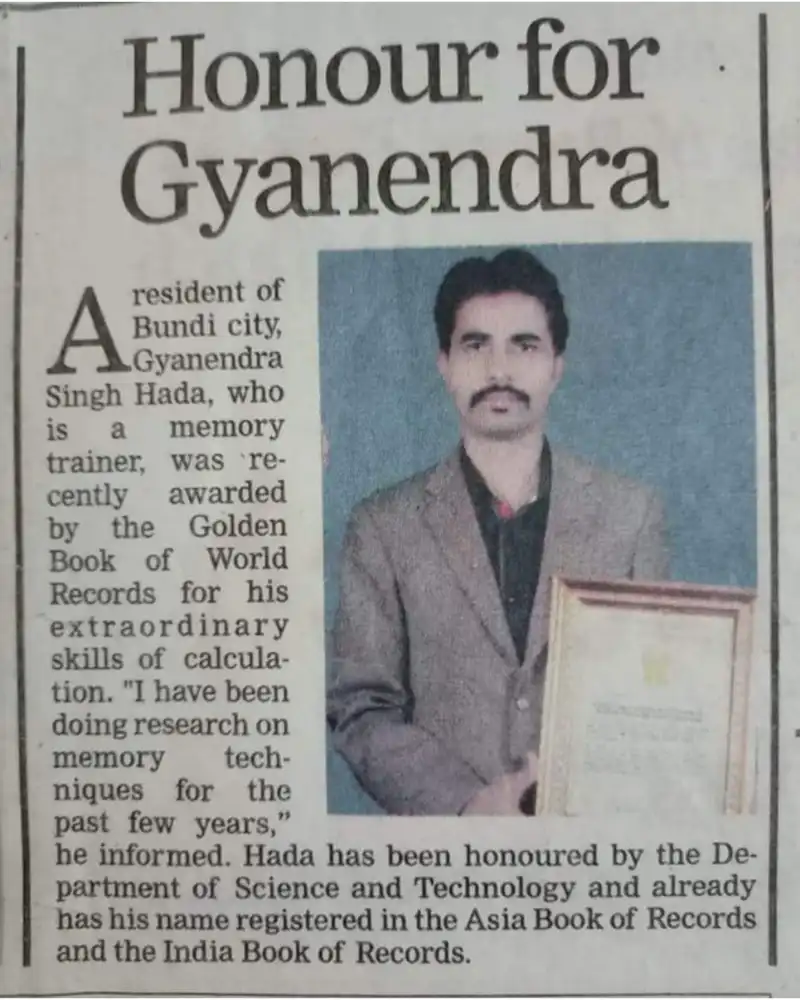 Honour for Gyanendra

A resident of Bundi city, Gyanendra Singh Hada, who is a memory trainer, was recently awarded by the Golden Book of World Records for his extraordinary skills of calculation. "I have been doing research on memory techniques for the past few years," he informed. Hada has been honoured by the Department of Science and Technology and already has his name registered in the Asia Book of Records and the India Book of Records.